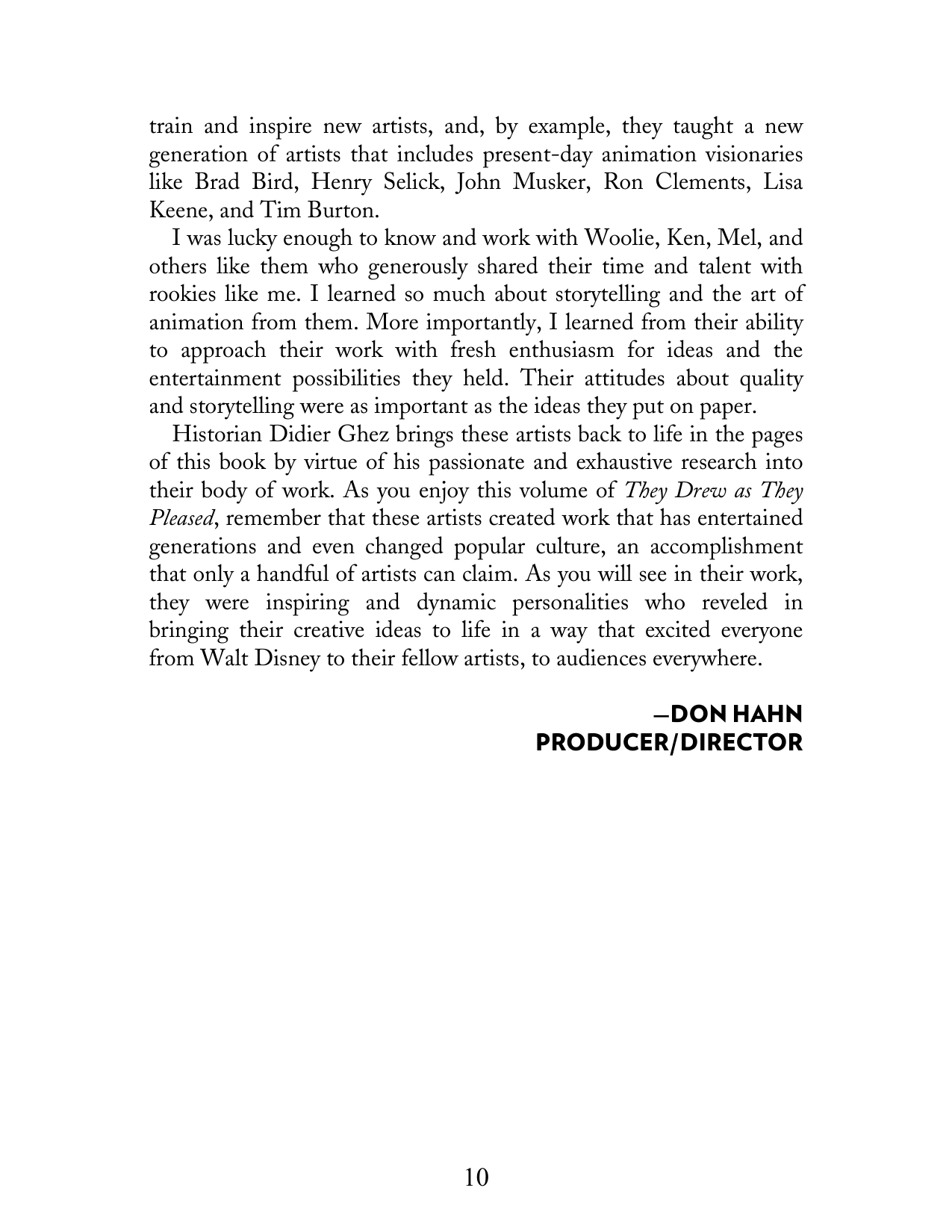 train and inspire new artists, and, by example, they taught a new generation of artists that includes present-day animation visionaries like Brad Bird, Henry Selick, John Musker, Ron Clements, Lisa Keene, and Tim Burton.

I was lucky enough to know and work with Woolie, Ken, Mel, and others like them who generously shared their time and talent with rookies like me. I learned so much about storytelling and the art of animation from them. More importantly, I learned from their ability to approach their work with fresh enthusiasm for ideas and the entertainment possibilities they held. Their attitudes about quality and storytelling were as important as the ideas they put on paper.

Historian Didier Ghez brings these artists back to life in the pages of this book by virtue of his passionate and exhaustive research into their body of work. As you enjoy this volume of They Drew as They Pleased, remember that these artists created work that has entertained generations and even changed popular culture, an accomplishment that only a handful of artists can claim. As you will see in their work, they were inspiring and dynamic personalities who reveled in bringing their creative ideas to life in a way that excited everyone from Walt Disney to their fellow artists, to audiences everywhere.

—DON HAHN
PRODUCER/DIRECTOR

10